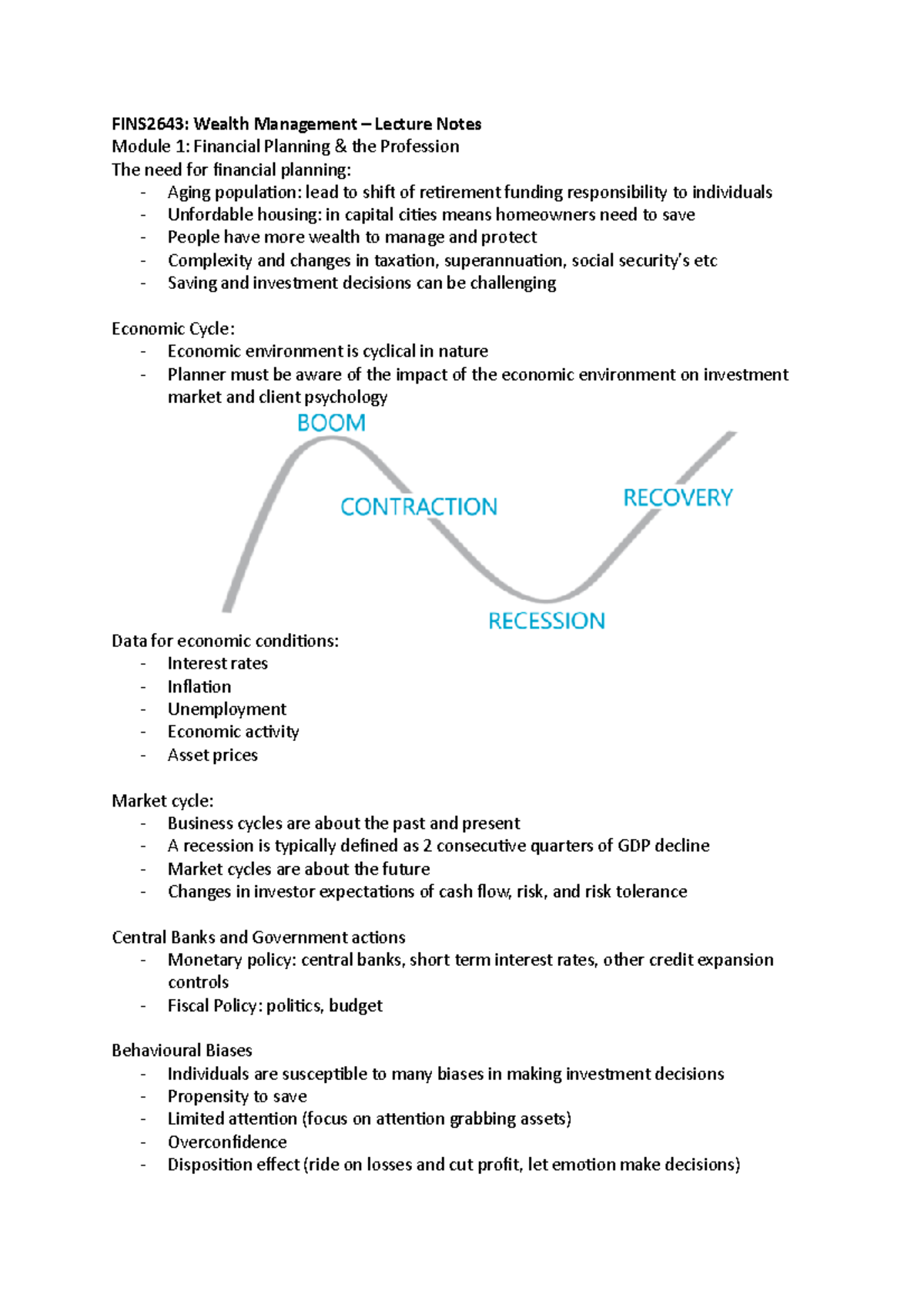 FINS2643: Wealth Management – Lecture Notes
Module 1: Financial Planning & the Profession
The need for financial planning:
- Aging population: lead to shift of retirement funding responsibility to individuals
- Unfordable housing: in capital cities means homeowners need to save
- People have more wealth to manage and protect
- Complexity and changes in taxation, superannuation, social security's etc
- Saving and investment decisions can be challenging

Economic Cycle:
- Economic environment is cyclical in nature
- Planner must be aware of the impact of the economic environment on investment market and client psychology

BOOM
CONTRACTION
RECOVERY
RECESSION

Data for economic conditions:
- Interest rates
- Inflation
- Unemployment
- Economic activity
- Asset prices

Market cycle:
- Business cycles are about the past and present
- A recession is typically defined as 2 consecutive quarters of GDP decline
- Market cycles are about the future
- Changes in investor expectations of cash flow, risk, and risk tolerance

Central Banks and Government actions
- Monetary policy: central banks, short term interest rates, other credit expansion controls
- Fiscal Policy: politics, budget

Behavioural Biases
- Individuals are susceptible to many biases in making investment decisions
- Propensity to save
- Limited attention (focus on attention grabbing assets)
- Overconfidence
- Disposition effect (ride on losses and cut profit, let emotion make decisions)